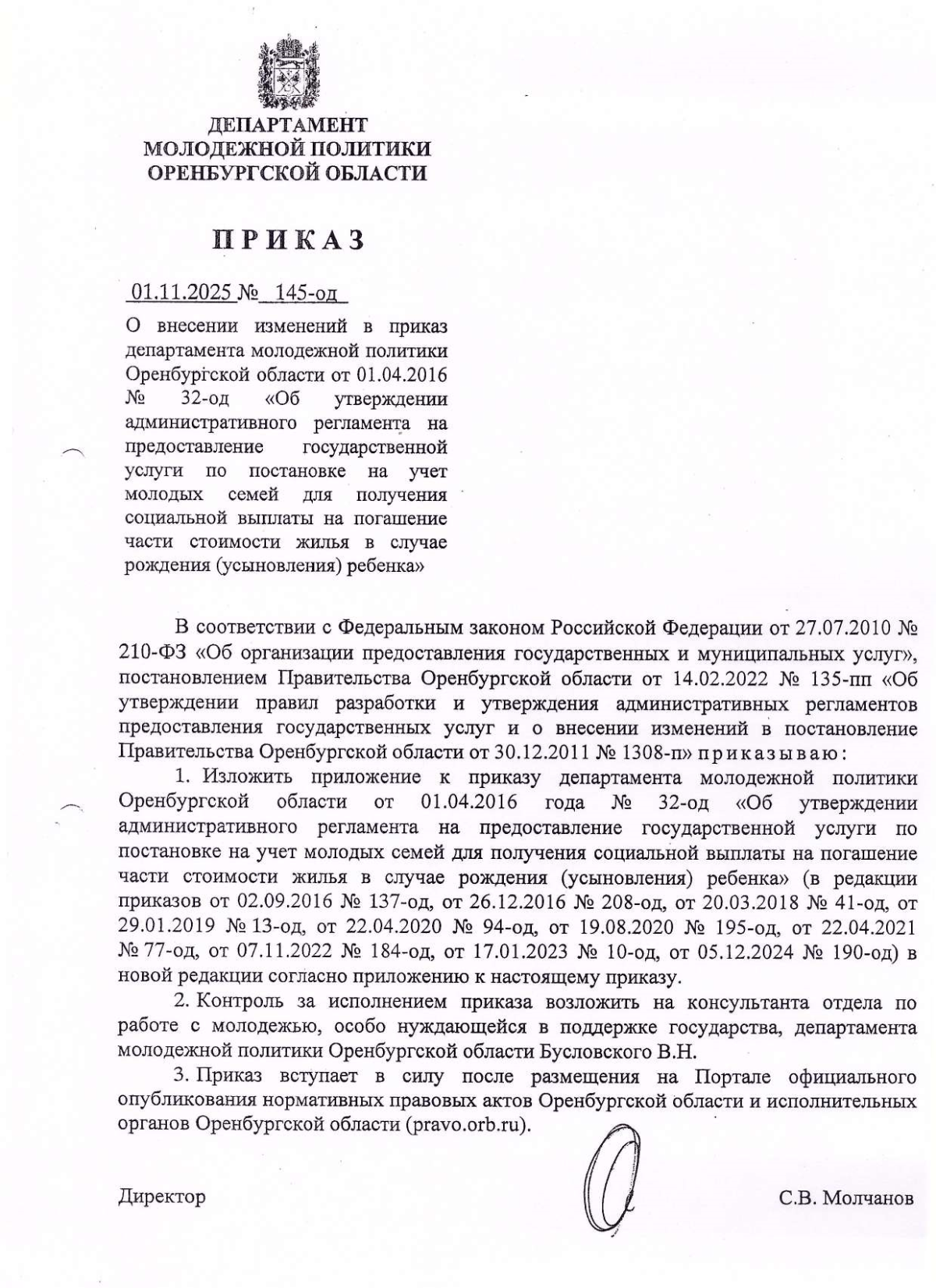 ДЕПАРТАМЕНТ
МОЛОДЕЖНОЙ ПОЛИТИКИ
ОРЕНБУРГСКОЙ ОБЛАСТИ

ПРИКАЗ

01.11.2025 № 145-од

О внесении изменений в приказ департамента молодежной политики Оренбургской области от 01.04.2016 № 32-од «Об утверждении административного регламента на предоставление государственной услуги по постановке на учет молодых семей для получения социальной выплаты на погашение части стоимости жилья в случае рождения (усыновления) ребенка»

В соответствии с Федеральным законом Российской Федерации от 27.07.2010 № 210-ФЗ «Об организации предоставления государственных и муниципальных услуг», постановлением Правительства Оренбургской области от 14.02.2022 № 135-пп «Об утверждении правил разработки и утверждения административных регламентов предоставления государственных услуг и о внесении изменений в постановление Правительства Оренбургской области от 30.12.2011 № 1308-п» приказываю:

1. Изложить приложение к приказу департамента молодежной политики Оренбургской области от 01.04.2016 года № 32-од «Об утверждении административного регламента на предоставление государственной услуги по постановке на учет молодых семей для получения социальной выплаты на погашение части стоимости жилья в случае рождения (усыновления) ребенка» (в редакции приказов от 02.09.2016 № 137-од, от 26.12.2016 № 208-од, от 20.03.2018 № 41-од, от 29.01.2019 № 13-од, от 22.04.2020 № 94-од, от 19.08.2020 № 195-од, от 22.04.2021 № 77-од, от 07.11.2022 № 184-од, от 17.01.2023 № 10-од, от 05.12.2024 № 190-од) в новой редакции согласно приложению к настоящему приказу.

2. Контроль за исполнением приказа возложить на консультанта отдела по работе с молодежью, особо нуждающейся в поддержке государства, департамента молодежной политики Оренбургской области Бусловского В.Н.

3. Приказ вступает в силу после размещения на Портале официального опубликования нормативных правовых актов Оренбургской области и исполнительных органов Оренбургской области (pravo.orb.ru).

Директор С.В. Молчанов